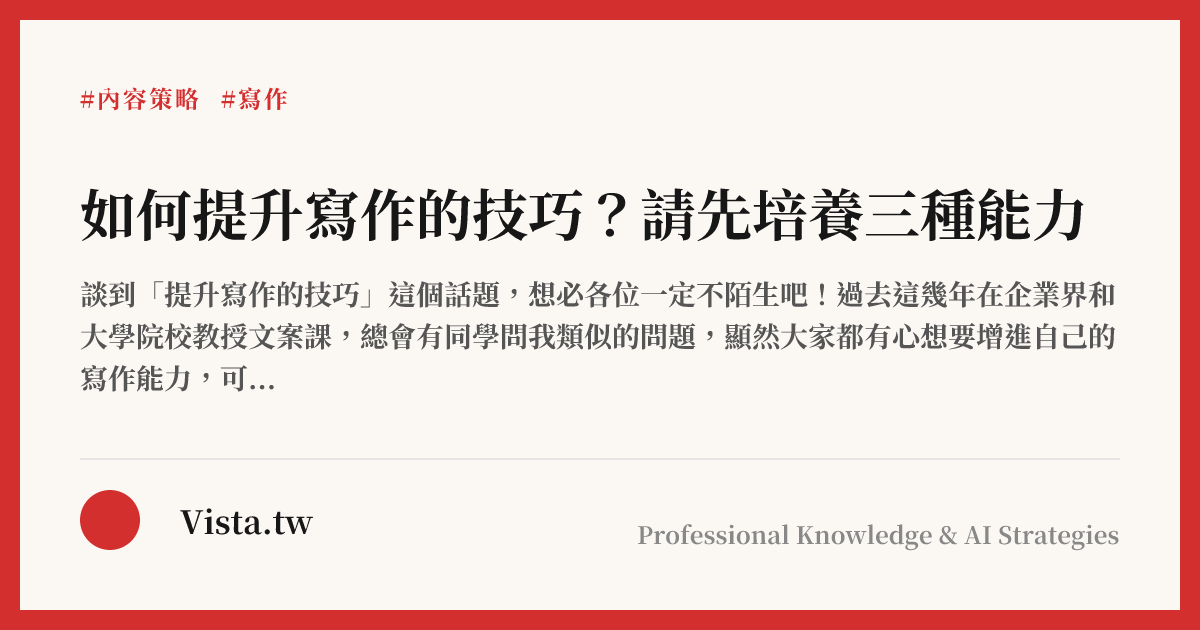 #內容策略　#寫作

如何提升寫作的技巧？請先培養三種能力

談到「提升寫作的技巧」這個話題，想必各位一定不陌生吧！過去這幾年在企業界和大學院校教授文案課，總會有同學問我類似的問題，顯然大家都有心想要增進自己的寫作能力，可...

Vista.tw

Professional Knowledge & AI Strategies